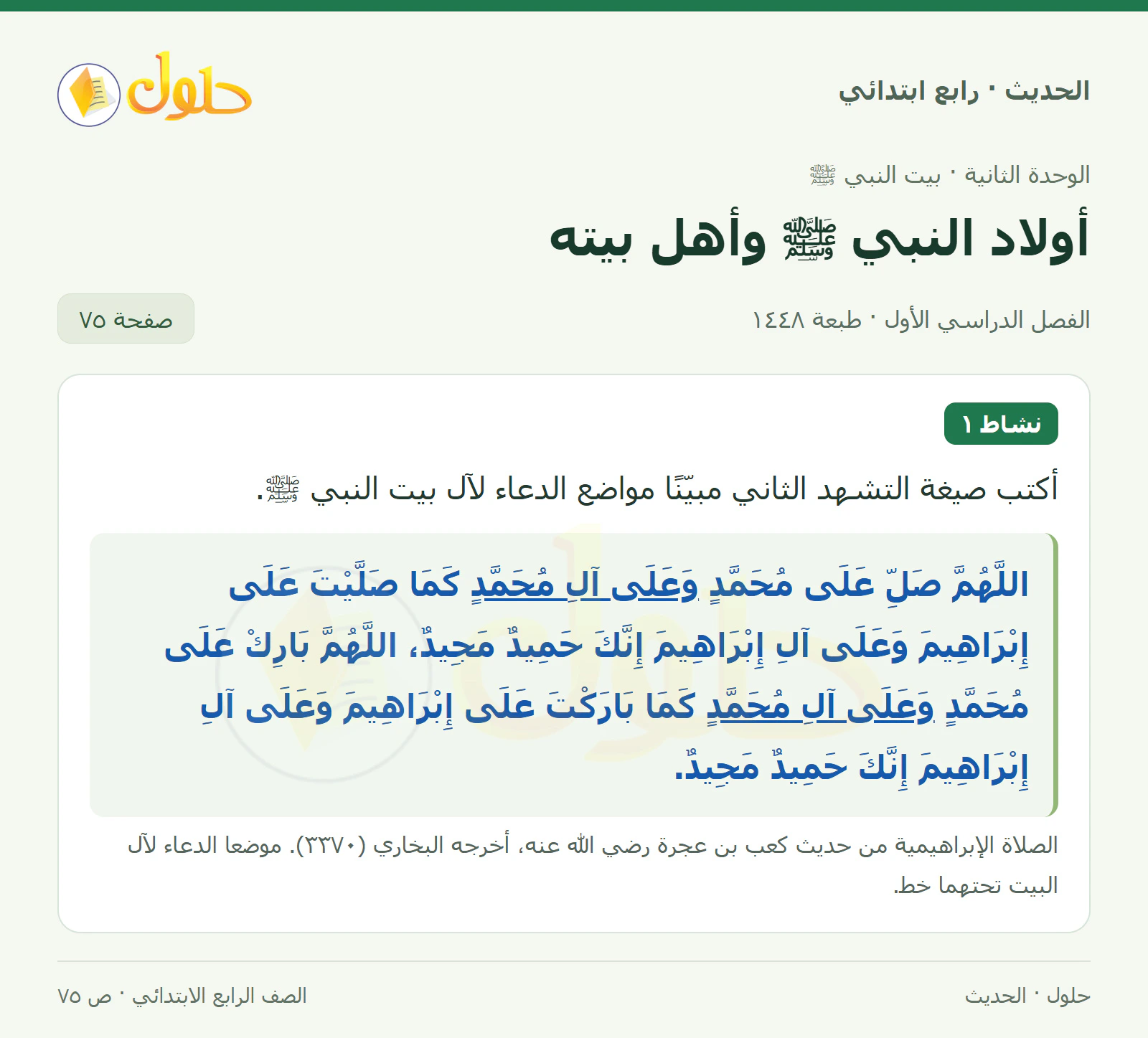 الحديث · رابع ابتدائي

حلول

الوحدة الثانية · بيت النبي ﷺ

أولاد النبي ﷺ وأهل بيته

الفصل الدراسي الأول · طبعة ١٤٤٨

صفحة ٧٥

نشاط ١

أكتب صيغة التشهد الثاني مبيّنًا مواضع الدعاء لآل بيت النبي ﷺ.

اللَّهُمَّ صَلِّ عَلَى مُحَمَّدٍ وَعَلَى آلِ مُحَمَّدٍ كَمَا صَلَّيْتَ عَلَى إِبْرَاهِيمَ وَعَلَى آلِ إِبْرَاهِيمَ إِنَّكَ حَمِيدٌ مَجِيدٌ، اللَّهُمَّ بَارِكْ عَلَى مُحَمَّدٍ وَعَلَى آلِ مُحَمَّدٍ كَمَا بَارَكْتَ عَلَى إِبْرَاهِيمَ وَعَلَى آلِ إِبْرَاهِيمَ إِنَّكَ حَمِيدٌ مَجِيدٌ.

الصلاة الإبراهيمية من حديث كعب بن عجرة رضي الله عنه، أخرجه البخاري (٣٣٧٠). موضعا الدعاء لآل البيت تحتهما خط.

حلول · الحديث

الصف الرابع الابتدائي · ص ٧٥